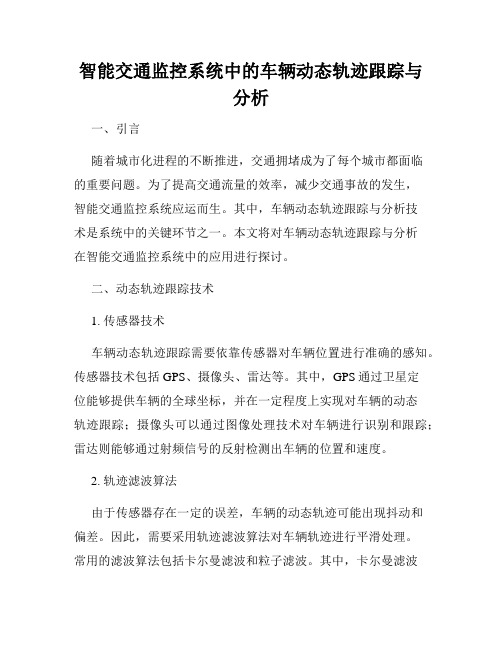 智能交通监控系统中的车辆动态轨迹跟踪与分析

一、引言

随着城市化进程的不断推进，交通拥堵成为了每个城市都面临的重要问题。为了提高交通流量的效率，减少交通事故的发生，智能交通监控系统应运而生。其中，车辆动态轨迹跟踪与分析技术是系统中的关键环节之一。本文将对车辆动态轨迹跟踪与分析在智能交通监控系统中的应用进行探讨。

二、动态轨迹跟踪技术

1. 传感器技术

车辆动态轨迹跟踪需要依靠传感器对车辆位置进行准确的感知。传感器技术包括 GPS、摄像头、雷达等。其中，GPS 通过卫星定位能够提供车辆的全球坐标，并在一定程度上实现对车辆的动态轨迹跟踪；摄像头可以通过图像处理技术对车辆进行识别和跟踪；雷达则能够通过射频信号的反射检测出车辆的位置和速度。

2. 轨迹滤波算法

由于传感器存在一定的误差，车辆的动态轨迹可能出现抖动和偏差。因此，需要采用轨迹滤波算法对车辆轨迹进行平滑处理。常用的滤波算法包括卡尔曼滤波和粒子滤波。其中，卡尔曼滤波